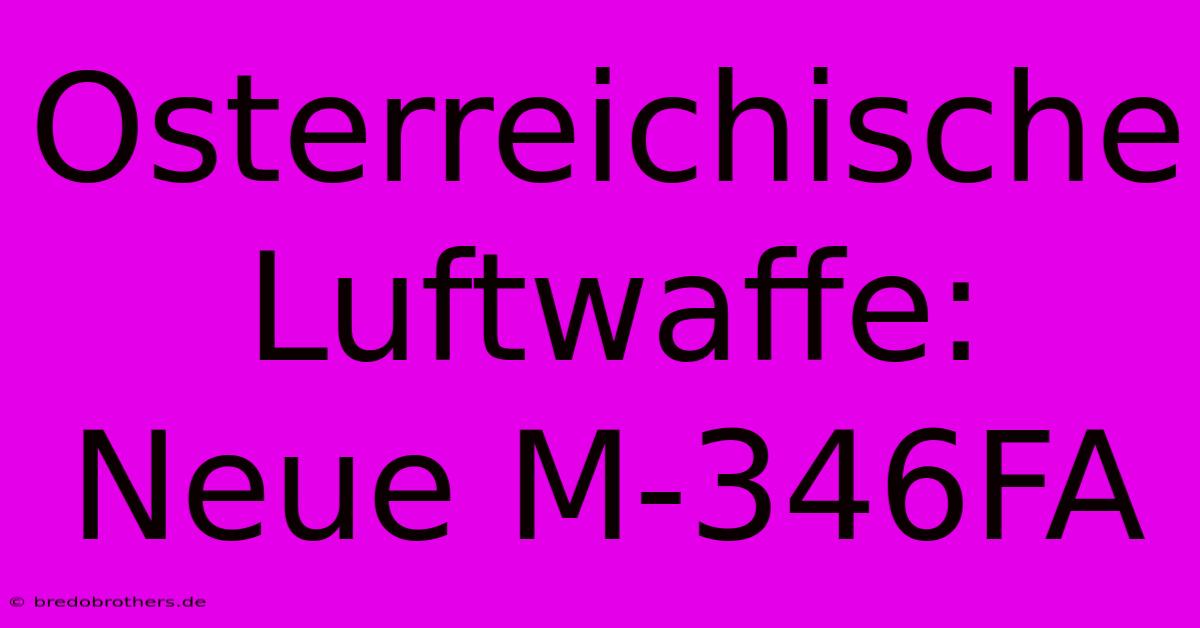 Osterreichische Luftwaffe: Neue M-346FA

© bredobrothers.de